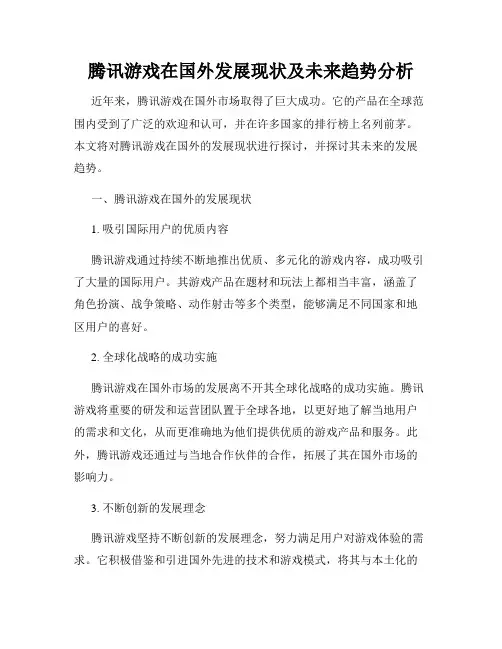 腾讯游戏在国外发展现状及未来趋势分析

近年来，腾讯游戏在国外市场取得了巨大成功。它的产品在全球范围内受到了广泛的欢迎和认可，并在许多国家的排行榜上名列前茅。本文将对腾讯游戏在国外的发展现状进行探讨，并探讨其未来的发展趋势。

一、腾讯游戏在国外的发展现状

1. 吸引国际用户的优质内容

腾讯游戏通过持续不断地推出优质、多元化的游戏内容，成功吸引了大量的国际用户。其游戏产品在题材和玩法上都相当丰富，涵盖了角色扮演、战争策略、动作射击等多个类型，能够满足不同国家和地区用户的喜好。

2. 全球化战略的成功实施

腾讯游戏在国外市场的发展离不开其全球化战略的成功实施。腾讯游戏将重要的研发和运营团队置于全球各地，以更好地了解当地用户的需求和文化，从而更准确地为他们提供优质的游戏产品和服务。此外，腾讯游戏还通过与当地合作伙伴的合作，拓展了其在国外市场的影响力。

3. 不断创新的发展理念

腾讯游戏坚持不断创新的发展理念，努力满足用户对游戏体验的需求。它积极借鉴和引进国外先进的技术和游戏模式，将其与本土化的